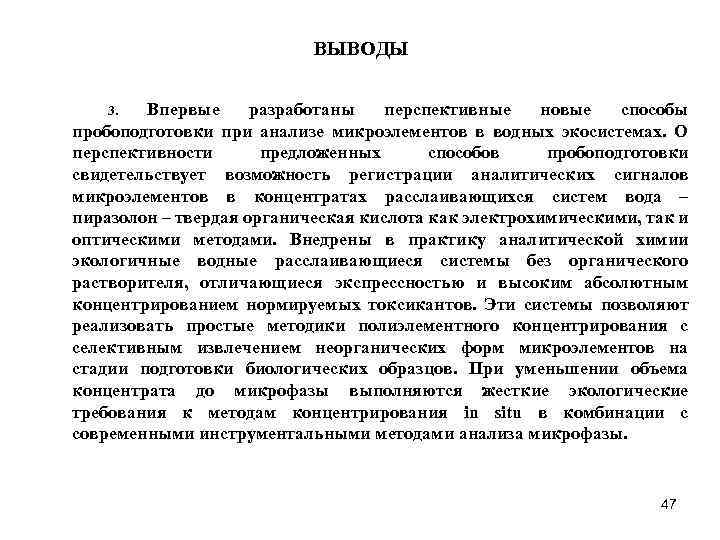 ВЫВОДЫ

3. Впервые разработаны перспективные новые способы пробоподготовки при анализе микроэлементов в водных экосистемах. О перспективности предложенных способов пробоподготовки свидетельствует возможность регистрации аналитических сигналов микроэлементов в концентратах расслаивающихся систем вода – пиразолон – твердая органическая кислота как электрохимическими, так и оптическими методами. Внедрены в практику аналитической химии экологичные водные расслаивающиеся системы без органического растворителя, отличающиеся экспрессностью и высоким абсолютным концентрированием нормируемых токсикантов. Эти системы позволяют реализовать простые методики полиэлементного концентрирования с селективным извлечением неорганических форм микроэлементов на стадии подготовки биологических образцов. При уменьшении объема концентрата до микрофазы выполняются жесткие экологические требования к методам концентрирования in situ в комбинации с современными инструментальными методами анализа микрофазы.

47